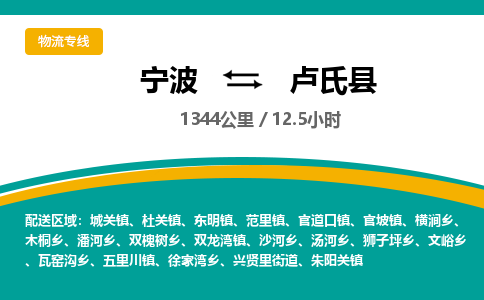 物流专线

宁波 卢氏县

1344公里 / 12.5小时

配送区域：城关镇、杜关镇、东明镇、范里镇、官道口镇、官坡镇、横涧乡、木桐乡、潘河乡、双槐树乡、双龙湾镇、沙河乡、汤河乡、狮子坪乡、文峪乡、瓦窑沟乡、五里川镇、徐家湾乡、兴贤里街道、朱阳关镇